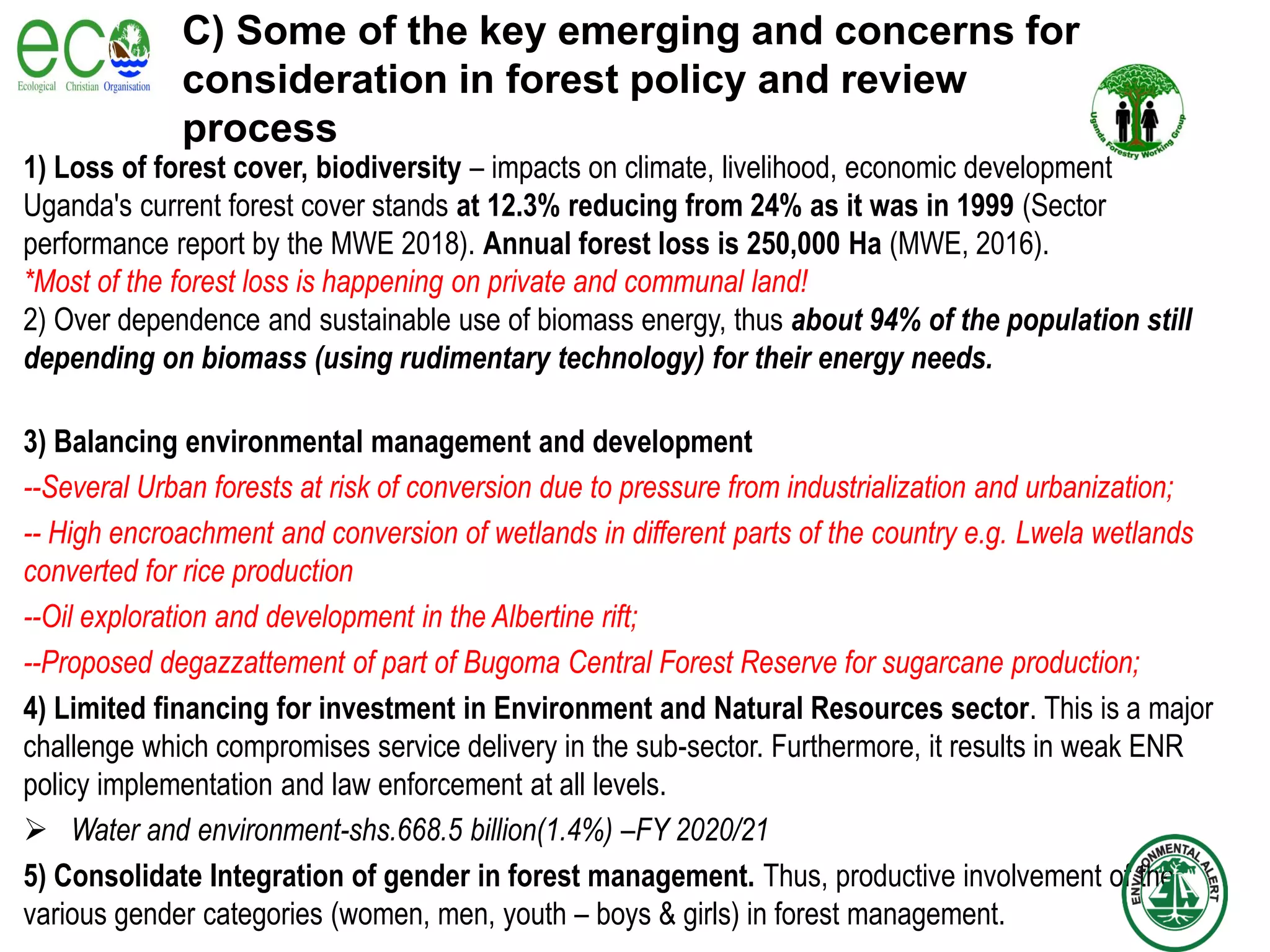 eco
Ecological Christian Organisation

C) Some of the key emerging and concerns for consideration in forest policy and review process

Uganda Forestry Working Group

1) Loss of forest cover, biodiversity – impacts on climate, livelihood, economic development Uganda's current forest cover stands at 12.3% reducing from 24% as it was in 1999 (Sector performance report by the MWE 2018). Annual forest loss is 250,000 Ha (MWE, 2016).

*Most of the forest loss is happening on private and communal land!

2) Over dependence and sustainable use of biomass energy, thus about 94% of the population still depending on biomass (using rudimentary technology) for their energy needs.

3) Balancing environmental management and development

--Several Urban forests at risk of conversion due to pressure from industrialization and urbanization;

-- High encroachment and conversion of wetlands in different parts of the country e.g. Lwela wetlands converted for rice production

--Oil exploration and development in the Albertine rift;

--Proposed degazzattement of part of Bugoma Central Forest Reserve for sugarcane production;

4) Limited financing for investment in Environment and Natural Resources sector. This is a major challenge which compromises service delivery in the sub-sector. Furthermore, it results in weak ENR policy implementation and law enforcement at all levels.

➢ Water and environment-shs.668.5 billion(1.4%) –FY 2020/21

5) Consolidate Integration of gender in forest management. Thus, productive involvement of the various gender categories (women, men, youth – boys & girls) in forest management.

ENVIRONMENTAL ALERT